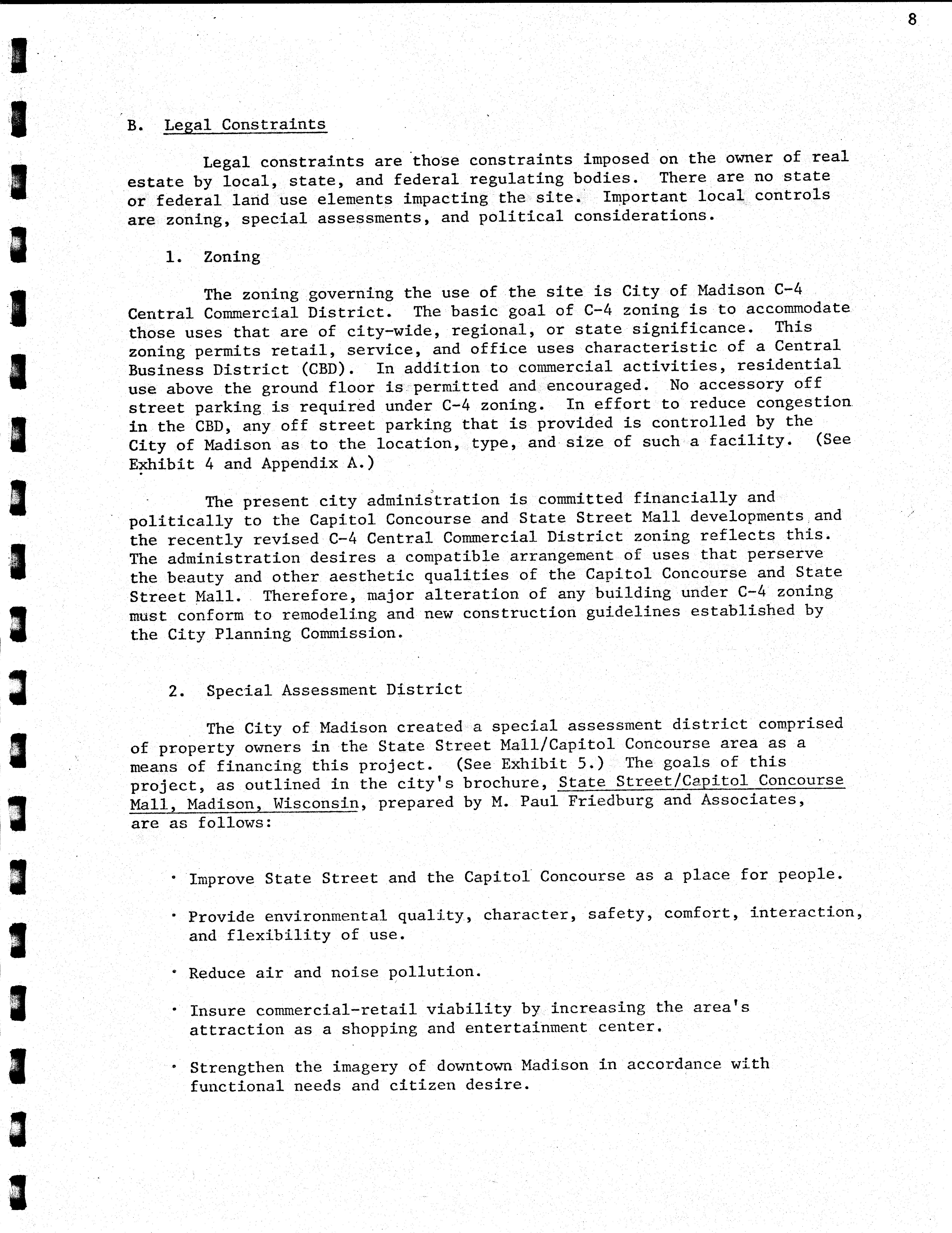 8

B. Legal Constraints

Legal constraints are those constraints imposed on the owner of real estate by local, state, and federal regulating bodies. There are no state or federal land use elements impacting the site. Important local controls are zoning, special assessments, and political considerations.

1. Zoning

The zoning governing the use of the site is City of Madison C-4 Central Commercial District. The basic goal of C-4 zoning is to accommodate those uses that are of city-wide, regional, or state significance. This zoning permits retail, service, and office uses characteristic of a Central Business District (CBD). In addition to commercial activities, residential use above the ground floor is permitted and encouraged. No accessory off street parking is required under C-4 zoning. In effort to reduce congestion in the CBD, any off street parking that is provided is controlled by the City of Madison as to the location, type, and size of such a facility. (See Exhibit 4 and Appendix A.)

The present city administration is committed financially and politically to the Capitol Concourse and State Street Mall developments and the recently revised C-4 Central Commercial District zoning reflects this. The administration desires a compatible arrangement of uses that perserve the beauty and other aesthetic qualities of the Capitol Concourse and State Street Mall. Therefore, major alteration of any building under C-4 zoning must conform to remodeling and new construction guidelines established by the City Planning Commission.

2. Special Assessment District

The City of Madison created a special assessment district comprised of property owners in the State Street Mall/Capitol Concourse area as a means of financing this project. (See Exhibit 5.) The goals of this project, as outlined in the city's brochure, State Street/Capitol Concourse Mall, Madison, Wisconsin, prepared by M. Paul Friedburg and Associates, are as follows:

· Improve State Street and the Capitol Concourse as a place for people.

· Provide environmental quality, character, safety, comfort, interaction, and flexibility of use.

· Reduce air and noise pollution.

· Insure commercial-retail viability by increasing the area's attraction as a shopping and entertainment center.

· Strengthen the imagery of downtown Madison in accordance with functional needs and citizen desire.